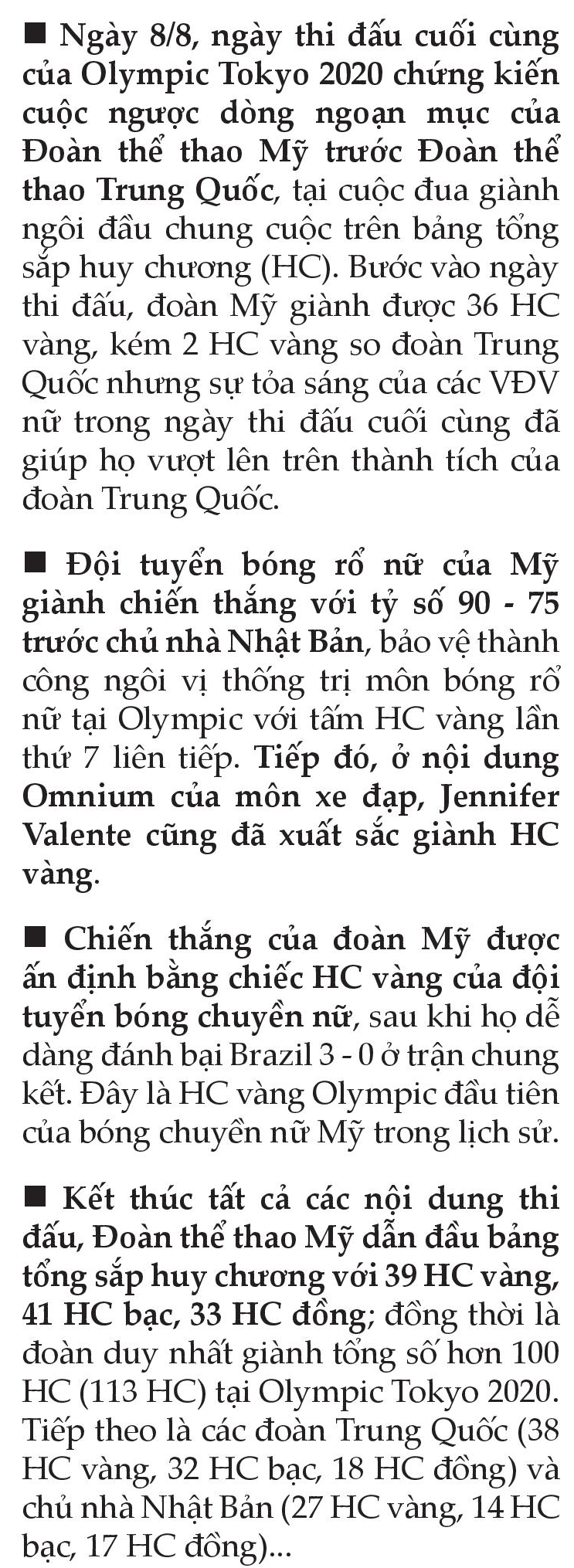 ■ Ngày 8/8, ngày thi đấu cuối cùng của Olympic Tokyo 2020 chứng kiến cuộc ngược dòng ngoạn mục của Đoàn thể thao Mỹ trước Đoàn thể thao Trung Quốc, tại cuộc đua giành ngôi đầu chung cuộc trên bảng tổng sắp huy chương (HC). Bước vào ngày thi đấu, đoàn Mỹ giành được 36 HC vàng, kém 2 HC vàng so đoàn Trung Quốc nhưng sự tỏa sáng của các VĐV nữ trong ngày thi đấu cuối cùng đã giúp họ vượt lên trên thành tích của đoàn Trung Quốc.

■ Đội tuyển bóng rổ nữ của Mỹ giành chiến thắng với tỷ số 90 - 75 trước chủ nhà Nhật Bản, bảo vệ thành công ngôi vị thống trị môn bóng rổ nữ tại Olympic với tấm HC vàng lần thứ 7 liên tiếp. Tiếp đó, ở nội dung Omnium của môn xe đạp, Jennifer Valente cũng đã xuất sắc giành HC vàng.

■ Chiến thắng của đoàn Mỹ được ấn định bằng chiếc HC vàng của đội tuyển bóng chuyền nữ, sau khi họ dễ dàng đánh bại Brazil 3 - 0 ở trận chung kết. Đây là HC vàng Olympic đầu tiên của bóng chuyền nữ Mỹ trong lịch sử.

■ Kết thúc tất cả các nội dung thi đấu, Đoàn thể thao Mỹ dẫn đầu bảng tổng sắp huy chương với 39 HC vàng, 41 HC bạc, 33 HC đồng; đồng thời là đoàn duy nhất giành tổng số hơn 100 HC (113 HC) tại Olympic Tokyo 2020. Tiếp theo là các đoàn Trung Quốc (38 HC vàng, 32 HC bạc, 18 HC đồng) và chủ nhà Nhật Bản (27 HC vàng, 14 HC bạc, 17 HC đồng)...